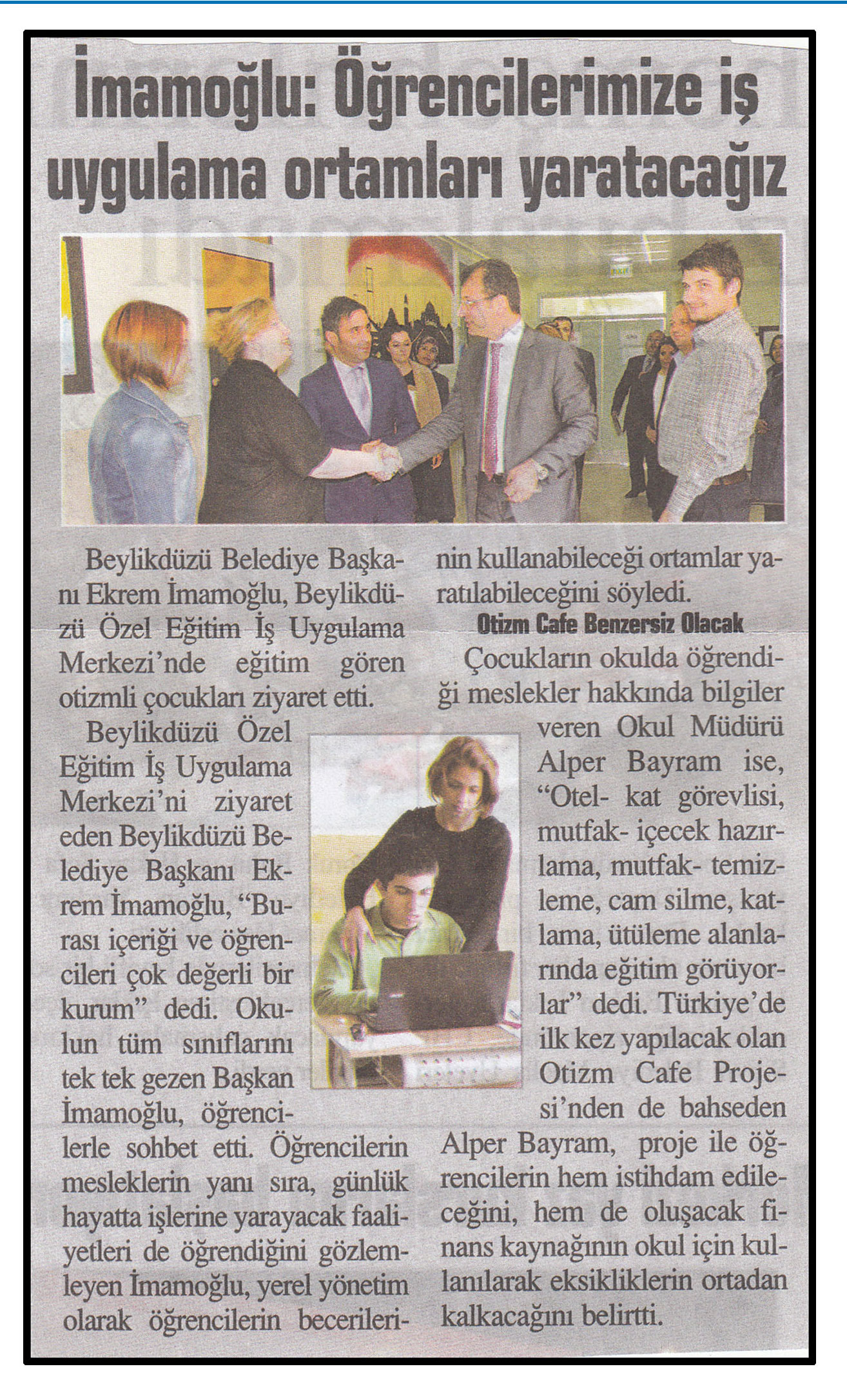 İmamoğlu: Öğrencilerimize iş uygulama ortamları yaratacağız

Beylikdüzü Belediye Başkanı Ekrem İmamoğlu, Beylikdüzü Özel Eğitim İş Uygulama Merkezi'nde eğitim gören otizmli çocukları ziyaret etti.

Beylikdüzü Özel Eğitim İş Uygulama Merkezi'ni ziyaret eden Beylikdüzü Belediye Başkanı Ekrem İmamoğlu, "Burası içeriği ve öğrencileri çok değerli bir kurum" dedi. Okulun tüm sınıflarını tek tek gezen Başkan İmamoğlu, öğrencilerle sohbet etti. Öğrencilerin mesleklerin yanı sıra, günlük hayatta işlerine yarayacak faaliyetleri de öğrendiğini gözlemleyen İmamoğlu, yerel yönetim olarak öğrencilerin becerilerinin kullanabileceği ortamlar yaratılabileceğini söyledi.

Otizm Cafe Benzersiz Olacak

Çocukların okulda öğrendiği meslekler hakkında bilgiler veren Okul Müdürü Alper Bayram ise, "Otel- kat görevlisi, mutfak- içecek hazırlama, mutfak- temizleme, cam silme, katlama, ütüleme alanlarında eğitim görüyorlar" dedi. Türkiye'de ilk kez yapılacak olan Otizm Cafe Projesi'nden de bahseden Alper Bayram, proje ile öğrencilerin hem istihdam edileceğini, hem de oluşacak finans kaynağının okul için kullanılarak eksikliklerin ortadan kalkacağını belirtti.